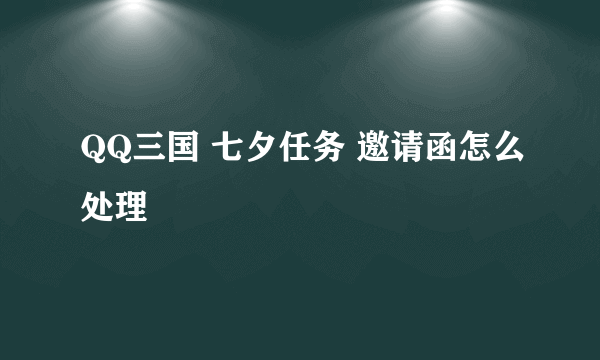 QQ三国 七夕任务 邀请函怎么处理